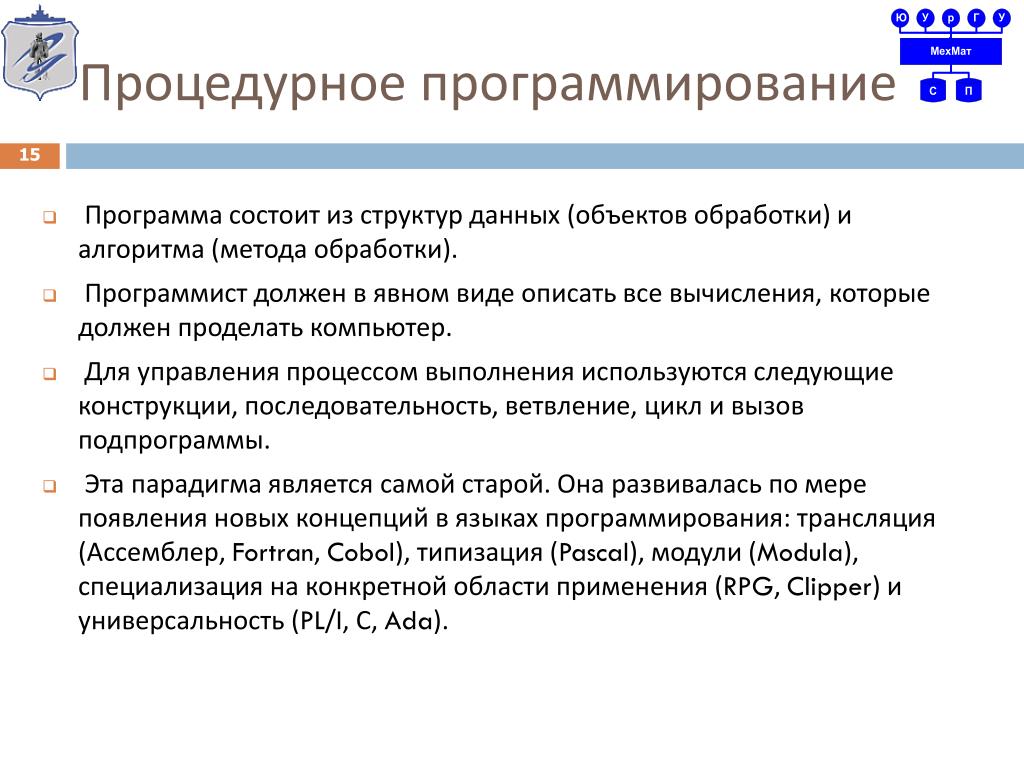 Ю У р Г У

МехМат

С П

Процедурное программирование

15

Программа состоит из структур данных (объектов обработки) и алгоритма (метода обработки).

Программист должен в явном виде описать все вычисления, которые должен проделать компьютер.

Для управления процессом выполнения используются следующие конструкции, последовательность, ветвление, цикл и вызов подпрограммы.

Эта парадигма является самой старой. Она развивалась по мере появления новых концепций в языках программирования: трансляция (Ассемблер, Fortran, Cobol), типизация (Pascal), модули (Modula), специализация на конкретной области применения (RPG, Clipper) и универсальность (PL/I, C, Ada).